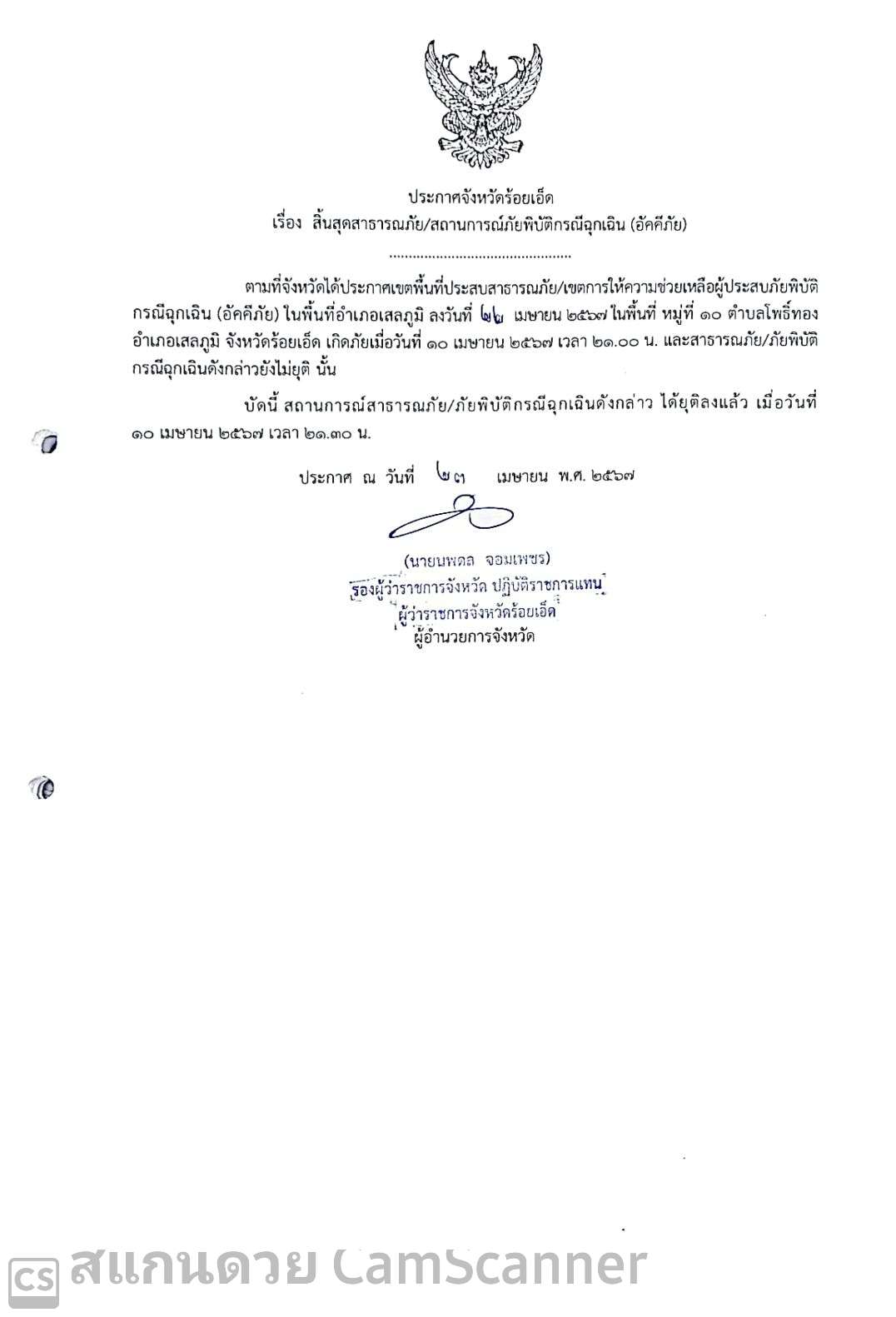 ประกาศจังหวัดร้อยเอ็ด
เรื่อง สิ้นสุดสาธารณภัย/สถานการณ์ภัยพิบัติกรณีฉุกเฉิน (อัคคีภัย)

..............................................

ตามที่จังหวัดได้ประกาศเขตพื้นที่ประสบสาธารณภัย/เขตการให้ความช่วยเหลือผู้ประสบภัยพิบัติกรณีฉุกเฉิน (อัคคีภัย) ในพื้นที่อำเภอเสลภูมิ ลงวันที่ ๒๒ เมษายน ๒๕๖๗ ในพื้นที่ หมู่ที่ ๑๐ ตำบลโพธิ์ทอง อำเภอเสลภูมิ จังหวัดร้อยเอ็ด เกิดภัยเมื่อวันที่ ๑๐ เมษายน ๒๕๖๗ เวลา ๒๑.๐๐ น. และสาธารณภัย/ภัยพิบัติกรณีฉุกเฉินดังกล่าวยังไม่ยุติ นั้น

บัดนี้ สถานการณ์สาธารณภัย/ภัยพิบัติกรณีฉุกเฉินดังกล่าว ได้ยุติลงแล้ว เมื่อวันที่ ๑๐ เมษายน ๒๕๖๗ เวลา ๒๑.๓๐ น.

ประกาศ ณ วันที่ ๒๓ เมษายน พ.ศ. ๒๕๖๗

(นายนพดล จอมเพชร)
รองผู้ว่าราชการจังหวัด ปฏิบัติราชการแทน
ผู้ว่าราชการจังหวัดร้อยเอ็ด
ผู้อำนวยการจังหวัด

CS สแกนด้วย CamScanner